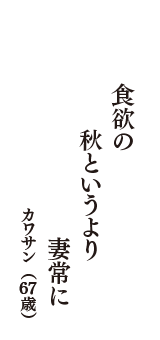 食欲の
秋というより
妻常に
カワサン（67歳）